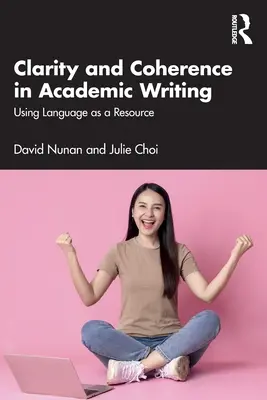 ROUTLEDGE

Clarity and Coherence in Academic Writing

Using Language as a Resource

David Nunan and Julie Choi